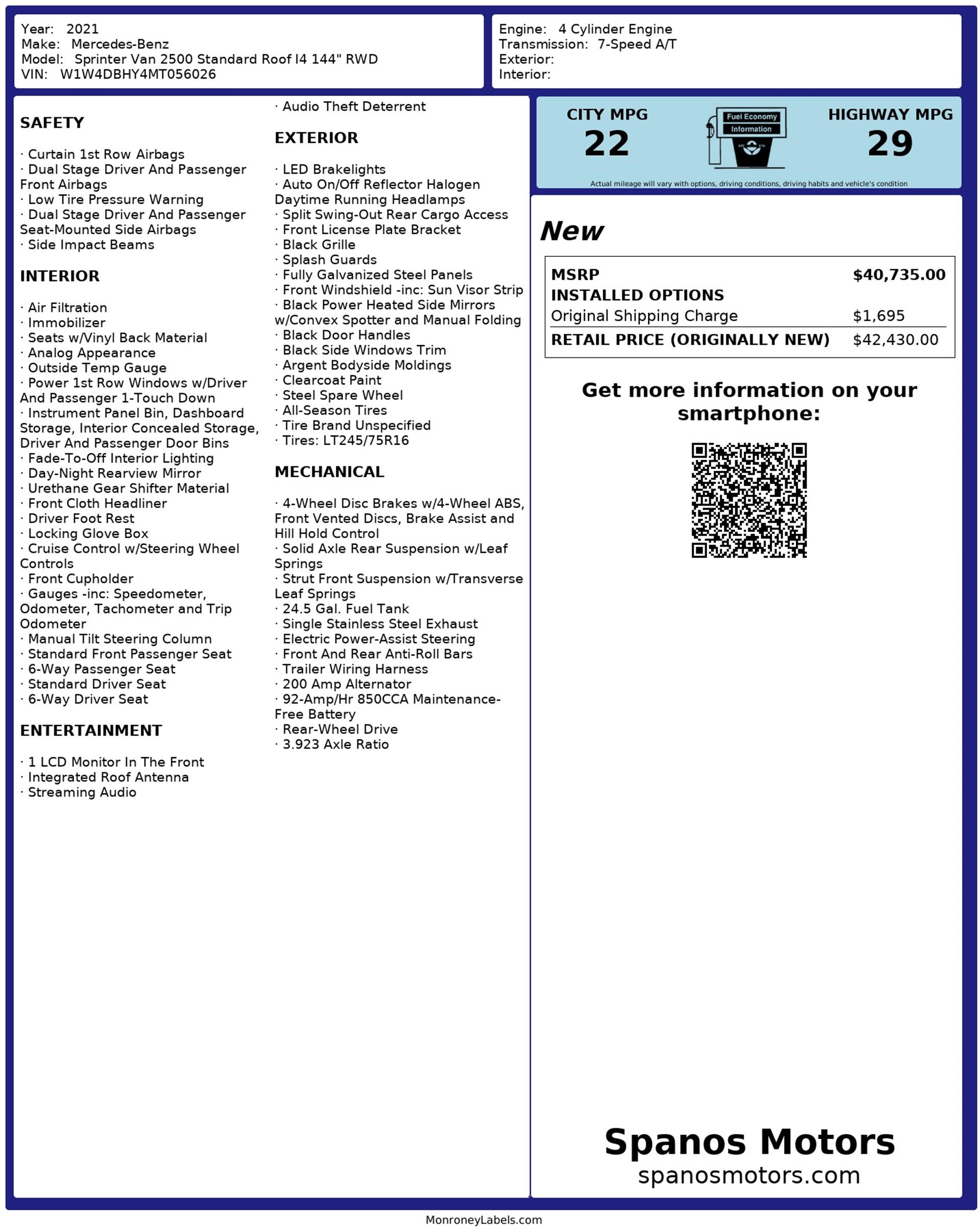 Year: 2021
Make: Mercedes-Benz
Model: Sprinter Van 2500 Standard Roof I4 144" RWD
VIN: W1W4DBHY4MT056026

Engine: 4 Cylinder Engine
Transmission: 7-Speed A/T
Exterior:
Interior:

SAFETY

· Curtain 1st Row Airbags
· Dual Stage Driver And Passenger Front Airbags
· Low Tire Pressure Warning
· Dual Stage Driver And Passenger Seat-Mounted Side Airbags
· Side Impact Beams

INTERIOR

· Air Filtration
· Immobilizer
· Seats w/Vinyl Back Material
· Analog Appearance
· Outside Temp Gauge
· Power 1st Row Windows w/Driver And Passenger 1-Touch Down
· Instrument Panel Bin, Dashboard Storage, Interior Concealed Storage, Driver And Passenger Door Bins
· Fade-To-Off Interior Lighting
· Day-Night Rearview Mirror
· Urethane Gear Shifter Material
· Front Cloth Headliner
· Driver Foot Rest
· Locking Glove Box
· Cruise Control w/Steering Wheel Controls
· Front Cupholder
· Gauges -inc: Speedometer, Odometer, Tachometer and Trip Odometer
· Manual Tilt Steering Column
· Standard Front Passenger Seat
· 6-Way Passenger Seat
· Standard Driver Seat
· 6-Way Driver Seat

ENTERTAINMENT

· 1 LCD Monitor In The Front
· Integrated Roof Antenna
· Streaming Audio
· Audio Theft Deterrent

EXTERIOR

· LED Brakelights
· Auto On/Off Reflector Halogen Daytime Running Headlamps
· Split Swing-Out Rear Cargo Access
· Front License Plate Bracket
· Black Grille
· Splash Guards
· Fully Galvanized Steel Panels
· Front Windshield -inc: Sun Visor Strip
· Black Power Heated Side Mirrors w/Convex Spotter and Manual Folding
· Black Door Handles
· Black Side Windows Trim
· Argent Bodyside Moldings
· Clearcoat Paint
· Steel Spare Wheel
· All-Season Tires
· Tire Brand Unspecified
· Tires: LT245/75R16

MECHANICAL

· 4-Wheel Disc Brakes w/4-Wheel ABS, Front Vented Discs, Brake Assist and Hill Hold Control
· Solid Axle Rear Suspension w/Leaf Springs
· Strut Front Suspension w/Transverse Leaf Springs
· 24.5 Gal. Fuel Tank
· Single Stainless Steel Exhaust
· Electric Power-Assist Steering
· Front And Rear Anti-Roll Bars
· Trailer Wiring Harness
· 200 Amp Alternator
· 92-Amp/Hr 850CCA Maintenance-Free Battery
· Rear-Wheel Drive
· 3.923 Axle Ratio

CITY MPG
22
Fuel Economy Information
HIGHWAY MPG
29
Actual mileage will vary with options, driving conditions, driving habits and vehicle's condition

New

| MSRP | $40,735.00 |
|---|---|
| INSTALLED OPTIONS | |
| Original Shipping Charge | $1,695 |
| RETAIL PRICE (ORIGINALLY NEW) | $42,430.00 |

Get more information on your smartphone:

Spanos Motors
spanosmotors.com

MonroneyLabels.com